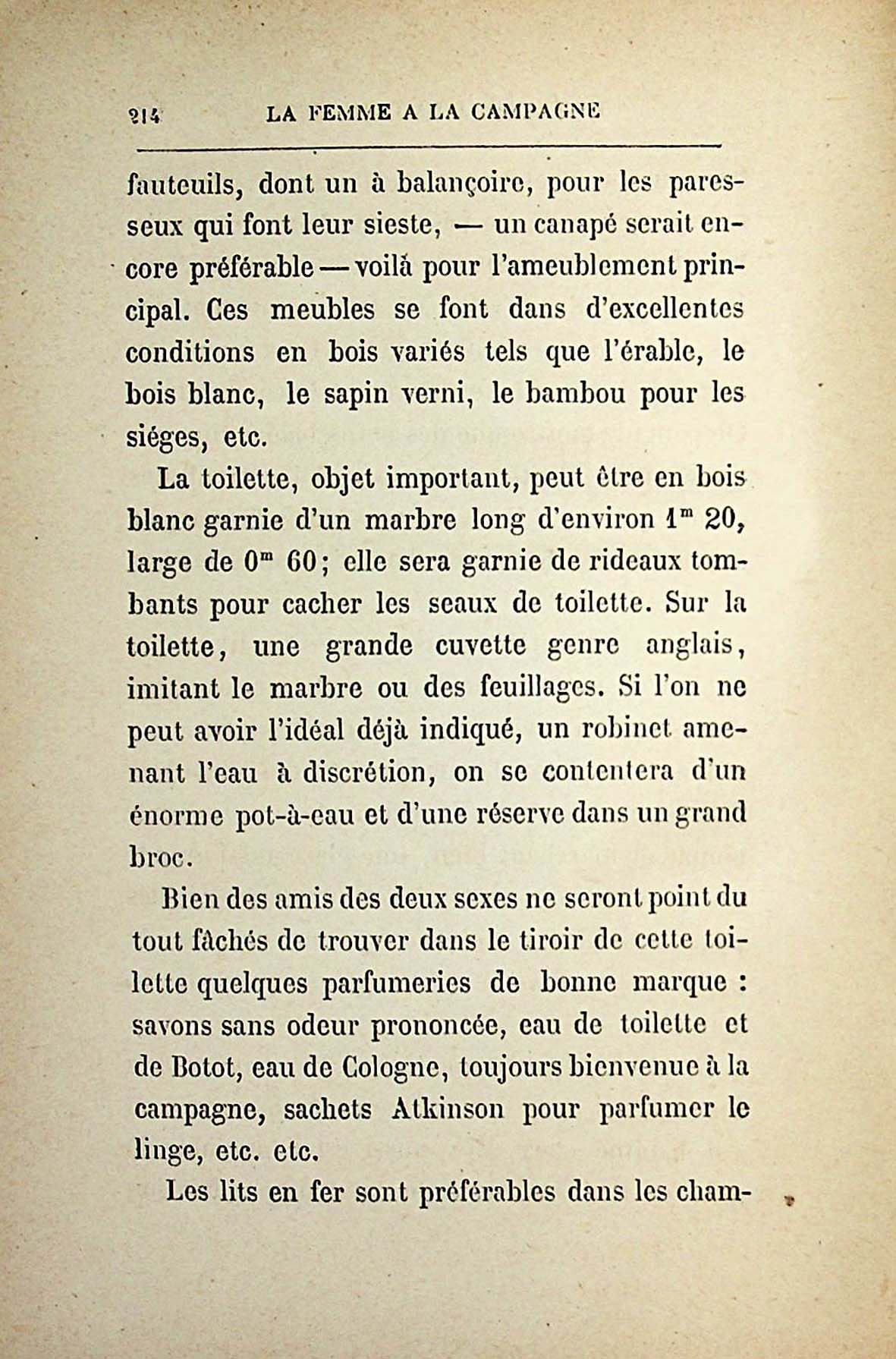 214 LA FEMME A LA CAMPAGNE

fauteuils, dont un à balançoire, pour les paresseux qui font leur sieste, — un canapé serait encore préférable — voilà pour l'ameublement principal. Ces meubles se font dans d'excellentes conditions en bois variés tels que l'érable, le bois blanc, le sapin verni, le bambou pour les siéges, etc.

La toilette, objet important, peut être en bois blanc garnie d'un marbre long d'environ $1^m$ 20, large de $0^m$ 60; elle sera garnie de rideaux tombants pour cacher les seaux de toilette. Sur la toilette, une grande cuvette genre anglais, imitant le marbre ou des feuillages. Si l'on ne peut avoir l'idéal déjà indiqué, un robinet amenant l'eau à discrétion, on se contentera d'un énorme pot-à-eau et d'une réserve dans un grand broc.

Bien des amis des deux sexes ne seront point du tout fâchés de trouver dans le tiroir de cette toilette quelques parfumeries de bonne marque : savons sans odeur prononcée, eau de toilette et de Botot, eau de Cologne, toujours bienvenue à la campagne, sachets Atkinson pour parfumer le linge, etc. etc.

Les lits en fer sont préférables dans les cham-